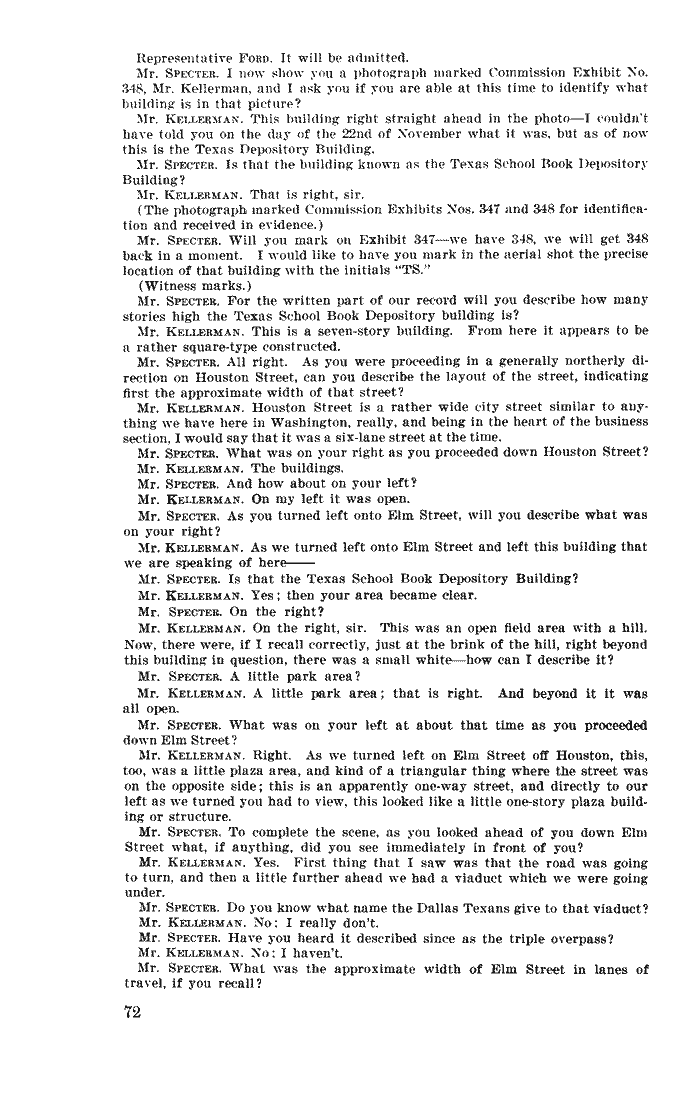 Representative FORD. It will be admitted.

Mr. SPECTER. I now show you a photograph marked Commission Exhibit No. 348, Mr. Kellerman, and I ask you if you are able at this time to identify what building is in that picture?

Mr. KELLERMAN. This building right straight ahead in the photo—I couldn't have told you on the day of the 22nd of November what it was, but as of now this is the Texas Depository Building.

Mr. SPECTER. Is that the building known as the Texas School Book Depository Building?

Mr. KELLERMAN. That is right, sir.

(The photograph marked Commission Exhibits Nos. 347 and 348 for identification and received in evidence.)

Mr. SPECTER. Will you mark on Exhibit 347—we have 348, we will get 348 back in a moment. I would like to have you mark in the aerial shot the precise location of that building with the initials "TS."

(Witness marks.)

Mr. SPECTER. For the written part of our record will you describe how many stories high the Texas School Book Depository building is?

Mr. KELLERMAN. This is a seven-story building. From here it appears to be a rather square-type constructed.

Mr. SPECTER. All right. As you were proceeding in a generally northerly direction on Houston Street, can you describe the layout of the street, indicating first the approximate width of that street?

Mr. KELLERMAN. Houston Street is a rather wide city street similar to anything we have here in Washington, really, and being in the heart of the business section, I would say that it was a six-lane street at the time.

Mr. SPECTER. What was on your right as you proceeded down Houston Street?

Mr. KELLERMAN. The buildings.

Mr. SPECTER. And how about on your left?

Mr. KELLERMAN. On my left it was open.

Mr. SPECTER. As you turned left onto Elm Street, will you describe what was on your right?

Mr. KELLERMAN. As we turned left onto Elm Street and left this building that we are speaking of here——

Mr. SPECTER. Is that the Texas School Book Depository Building?

Mr. KELLERMAN. Yes; then your area became clear.

Mr. SPECTER. On the right?

Mr. KELLERMAN. On the right, sir. This was an open field area with a hill. Now, there were, if I recall correctly, just at the brink of the hill, right beyond this building in question, there was a small white—how can I describe it?

Mr. SPECTER. A little park area?

Mr. KELLERMAN. A little park area; that is right. And beyond it it was all open.

Mr. SPECTER. What was on your left at about that time as you proceeded down Elm Street?

Mr. KELLERMAN. Right. As we turned left on Elm Street off Houston, this, too, was a little plaza area, and kind of a triangular thing where the street was on the opposite side; this is an apparently one-way street, and directly to our left as we turned you had to view, this looked like a little one-story plaza building or structure.

Mr. SPECTER. To complete the scene, as you looked ahead of you down Elm Street what, if anything, did you see immediately in front of you?

Mr. KELLERMAN. Yes. First thing that I saw was that the road was going to turn, and then a little further ahead we had a viaduct which we were going under.

Mr. SPECTER. Do you know what name the Dallas Texans give to that viaduct?

Mr. KELLERMAN. No; I really don't.

Mr. SPECTER. Have you heard it described since as the triple overpass?

Mr. KELLERMAN. No; I haven't.

Mr. SPECTER. What was the approximate width of Elm Street in lanes of travel, if you recall?

72